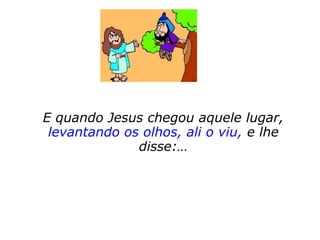 E quando Jesus chegou aquele lugar, levantando os olhos, ali o viu, e lhe disse:…